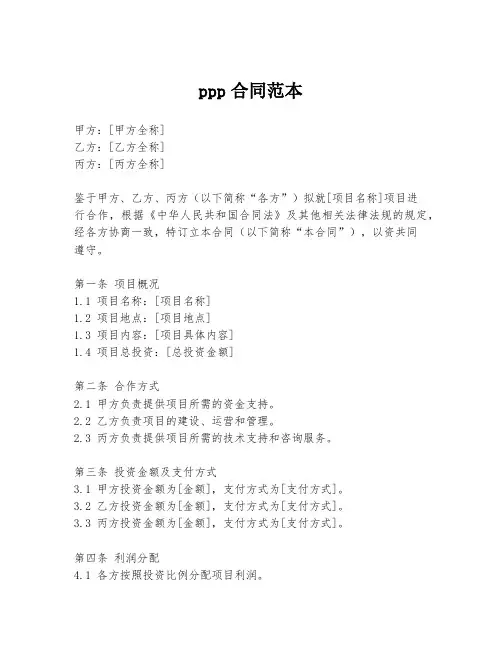 ppp 合同范本

甲方：[甲方全称]
乙方：[乙方全称]
丙方：[丙方全称]

鉴于甲方、乙方、丙方（以下简称“各方”）拟就[项目名称]项目进行合作，根据《中华人民共和国合同法》及其他相关法律法规的规定，经各方协商一致，特订立本合同（以下简称“本合同”），以资共同遵守。

第一条 项目概况
1.1 项目名称：[项目名称]
1.2 项目地点：[项目地点]
1.3 项目内容：[项目具体内容]
1.4 项目总投资：[总投资金额]

第二条 合作方式
2.1 甲方负责提供项目所需的资金支持。
2.2 乙方负责项目的建设、运营和管理。
2.3 丙方负责提供项目所需的技术支持和咨询服务。

第三条 投资金额及支付方式
3.1 甲方投资金额为[金额]，支付方式为[支付方式]。
3.2 乙方投资金额为[金额]，支付方式为[支付方式]。
3.3 丙方投资金额为[金额]，支付方式为[支付方式]。

第四条 利润分配
4.1 各方按照投资比例分配项目利润。